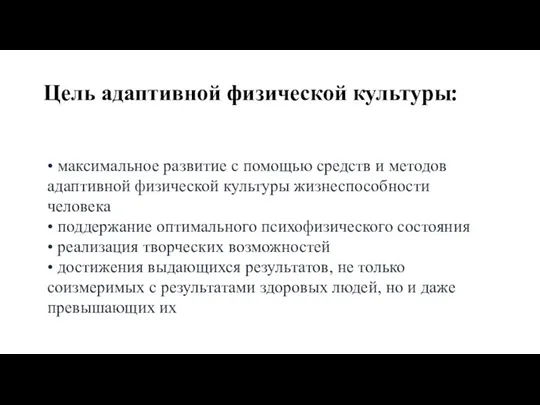 Цель адаптивной физической культуры:

• максимальное развитие с помощью средств и методов адаптивной физической культуры жизнеспособности человека
• поддержание оптимального психофизического состояния
• реализация творческих возможностей
• достижения выдающихся результатов, не только соизмеримых с результатами здоровых людей, но и даже превышающих их